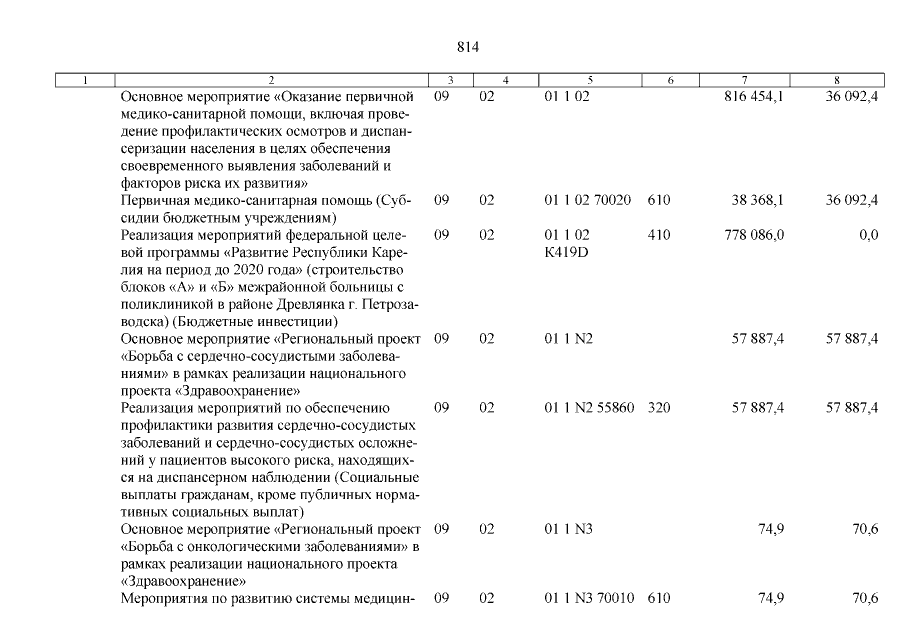 814

| 1 | 2 | 3 | 4 | 5 | 6 | 7 | 8 |
|---|---|---|---|---|---|---|---|
| | Основное мероприятие «Оказание первичной медико-санитарной помощи, включая проведение профилактических осмотров и диспансеризации населения в целях обеспечения своевременного выявления заболеваний и факторов риска их развития» | 09 | 02 | 01 1 02 | | 816 454,1 | 36 092,4 |
| | Первичная медико-санитарная помощь (Субсидии бюджетным учреждениям) | 09 | 02 | 01 1 02 70020 | 610 | 38 368,1 | 36 092,4 |
| | Реализация мероприятий федеральной целевой программы «Развитие Республики Карелия на период до 2020 года» (строительство блоков «А» и «Б» межрайонной больницы с поликлиникой в районе Древлянка г. Петрозаводска) (Бюджетные инвестиции) | 09 | 02 | 01 1 02 K419D | 410 | 778 086,0 | 0,0 |
| | Основное мероприятие «Региональный проект «Борьба с сердечно-сосудистыми заболеваниями» в рамках реализации национального проекта «Здравоохранение» | 09 | 02 | 01 1 N2 | | 57 887,4 | 57 887,4 |
| | Реализация мероприятий по обеспечению профилактики развития сердечно-сосудистых заболеваний и сердечно-сосудистых осложнений у пациентов высокого риска, находящихся на диспансерном наблюдении (Социальные выплаты гражданам, кроме публичных нормативных социальных выплат) | 09 | 02 | 01 1 N2 55860 | 320 | 57 887,4 | 57 887,4 |
| | Основное мероприятие «Региональный проект «Борьба с онкологическими заболеваниями» в рамках реализации национального проекта «Здравоохранение» | 09 | 02 | 01 1 N3 | | 74,9 | 70,6 |
| | Мероприятия по развитию системы медицин- | 09 | 02 | 01 1 N3 70010 | 610 | 74,9 | 70,6 |